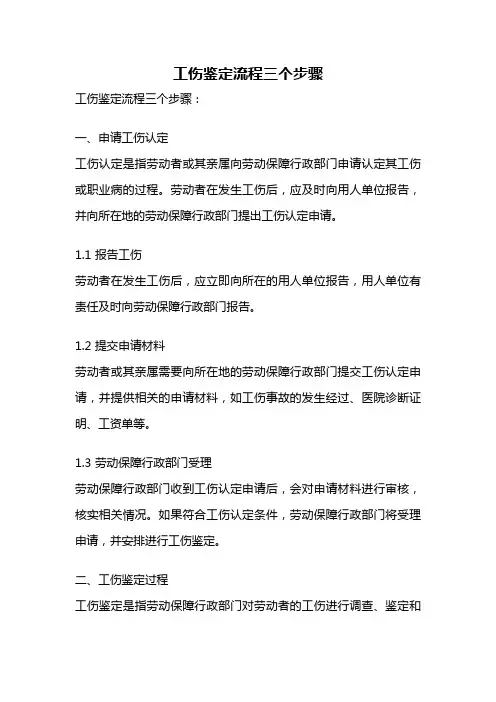 工伤鉴定流程三个步骤

工伤鉴定流程三个步骤：

一、申请工伤认定

工伤认定是指劳动者或其亲属向劳动保障行政部门申请认定其工伤或职业病的过程。劳动者在发生工伤后，应及时向用人单位报告，并向所在地的劳动保障行政部门提出工伤认定申请。

1.1 报告工伤

劳动者在发生工伤后，应立即向所在的用人单位报告，用人单位有责任及时向劳动保障行政部门报告。

1.2 提交申请材料

劳动者或其亲属需要向所在地的劳动保障行政部门提交工伤认定申请，并提供相关的申请材料，如工伤事故的发生经过、医院诊断证明、工资单等。

1.3 劳动保障行政部门受理

劳动保障行政部门收到工伤认定申请后，会对申请材料进行审核，核实相关情况。如果符合工伤认定条件，劳动保障行政部门将受理申请，并安排进行工伤鉴定。

二、工伤鉴定过程

工伤鉴定是指劳动保障行政部门对劳动者的工伤进行调查、鉴定和